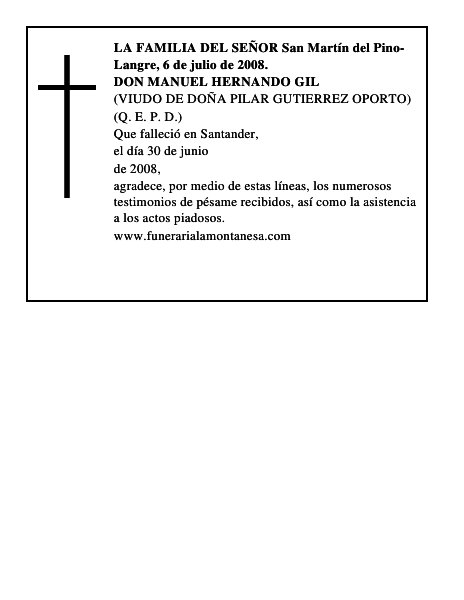 LA FAMILIA DEL SEÑOR San Martín del Pino-Langre, 6 de julio de 2008.
DON MANUEL HERNANDO GIL
(VIUDO DE DOÑA PILAR GUTIERREZ OPORTO)
(Q. E. P. D.)
Que falleció en Santander,
el día 30 de junio
de 2008,
agradece, por medio de estas líneas, los numerosos testimonios de pésame recibidos, así como la asistencia a los actos piadosos.
www.funerarialamontanesa.com